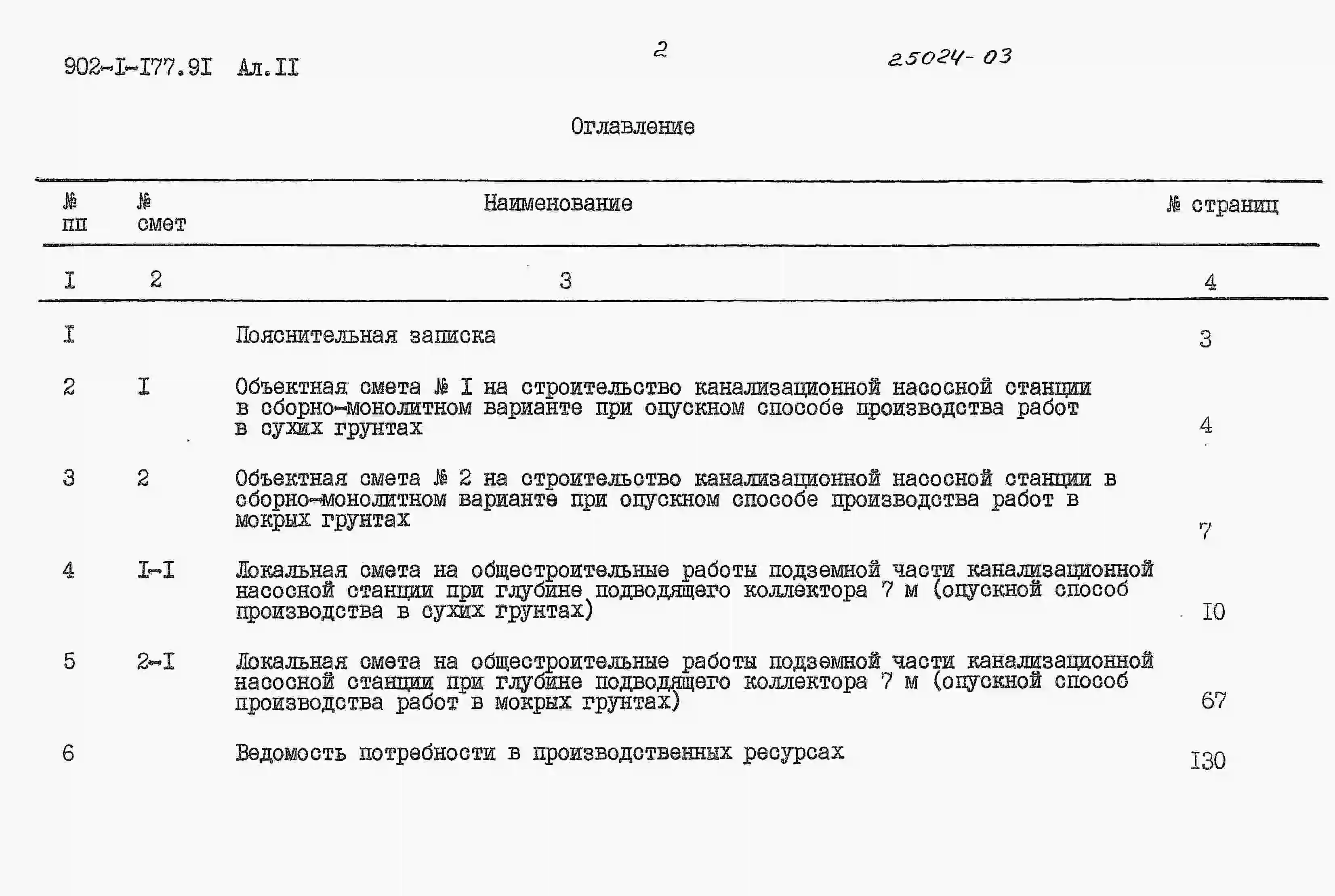 902-I-I77.9I Ал.II

2

25024-03

Оглавление

| № пп | № смет | Наименование | № страниц |
|---|---|---|---|
| I | 2 | 3 | 4 |
| I | | Пояснительная записка | 3 |
| 2 | I | Объектная смета № I на строительство канализационной насосной станции в сборно-монолитном варианте при опускном способе производства работ в сухих грунтах | 4 |
| 3 | 2 | Объектная смета № 2 на строительство канализационной насосной станции в сборно-монолитном варианте при опускном способе производства работ в мокрых грунтах | 7 |
| 4 | I-I | Локальная смета на общестроительные работы подземной части канализационной насосной станции при глубине подводящего коллектора 7 м (опускной способ производства в сухих грунтах) | I0 |
| 5 | 2-I | Локальная смета на общестроительные работы подземной части канализационной насосной станции при глубине подводящего коллектора 7 м (опускной способ производства работ в мокрых грунтах) | 67 |
| 6 | | Ведомость потребности в производственных ресурсах | I30 |